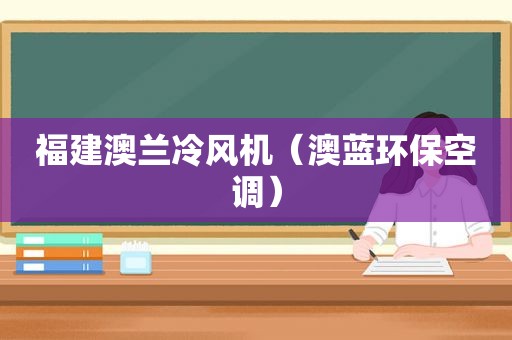 福建澳兰冷风机（澳蓝环保空调）